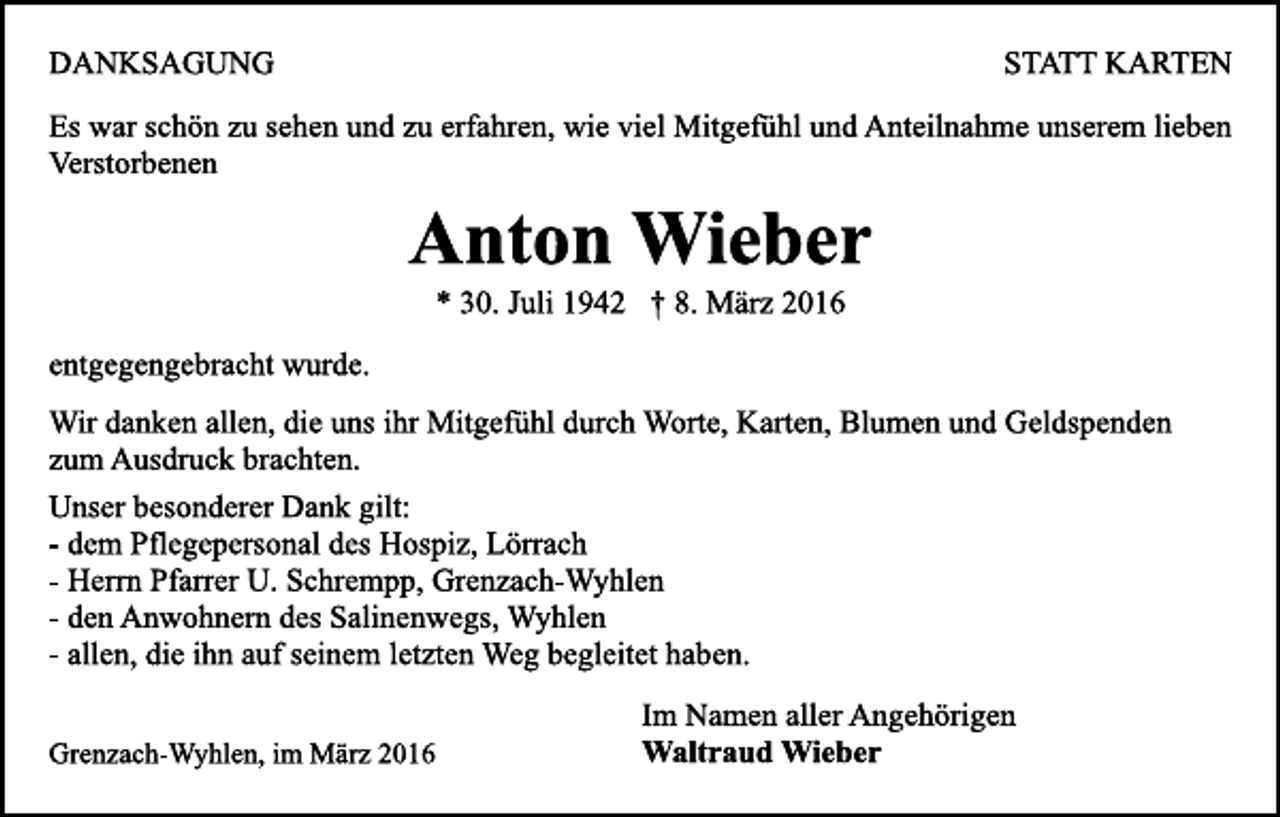 DANKSAGUNG

STATT KARTEN

Es war schön zu sehen und zu erfahren, wie viel Mitgefühl und Anteilnahme unserem lieben Verstorbenen

Anton Wieber

* 30. Juli 1942 † 8. März 2016

entgegengebracht wurde.

Wir danken allen, die uns ihr Mitgefühl durch Worte, Karten, Blumen und Geldspenden zum Ausdruck brachten.

Unser besonderer Dank gilt:
- dem Pflegepersonal des Hospiz, Lörrach
- Herrn Pfarrer U. Schrempp, Grenzach-Wyhlen
- den Anwohnern des Salinenwegs, Wyhlen
- allen, die ihn auf seinem letzten Weg begleitet haben.

Grenzach-Wyhlen, im März 2016

Im Namen aller Angehörigen
Waltraud Wieber